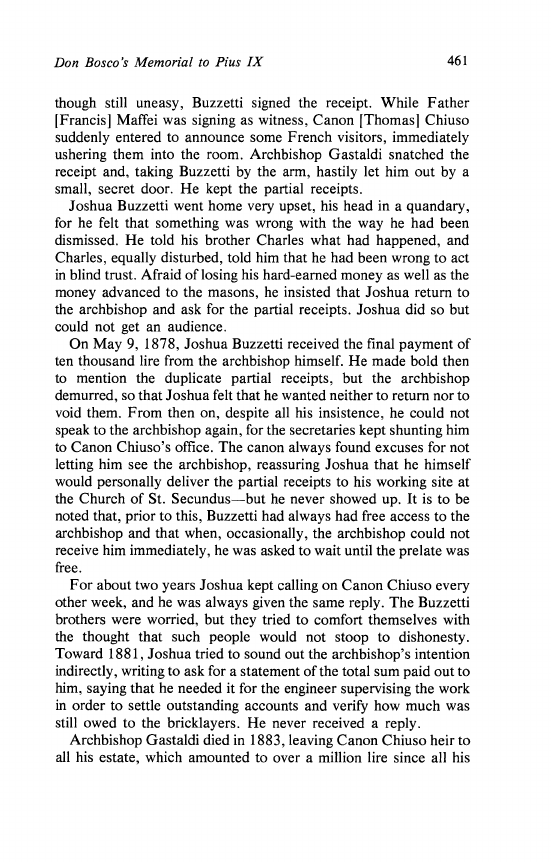 Don Bosco's Memorial to Pius IX 461

though still uneasy, Buzzetti signed the receipt. While Father [Francis] Maffei was signing as witness, Canon [Thomas] Chiuso suddenly entered to announce some French visitors, immediately ushering them into the room. Archbishop Gastaldi snatched the receipt and, taking Buzzetti by the arm, hastily let him out by a small, secret door. He kept the partial receipts.

Joshua Buzzetti went home very upset, his head in a quandary, for he felt that something was wrong with the way he had been dismissed. He told his brother Charles what had happened, and Charles, equally disturbed, told him that he had been wrong to act in blind trust. Afraid of losing his hard-earned money as well as the money advanced to the masons, he insisted that Joshua return to the archbishop and ask for the partial receipts. Joshua did so but could not get an audience.

On May 9, 1878, Joshua Buzzetti received the final payment of ten thousand lire from the archbishop himself. He made bold then to mention the duplicate partial receipts, but the archbishop demurred, so that Joshua felt that he wanted neither to return nor to void them. From then on, despite all his insistence, he could not speak to the archbishop again, for the secretaries kept shunting him to Canon Chiuso's office. The canon always found excuses for not letting him see the archbishop, reassuring Joshua that he himself would personally deliver the partial receipts to his working site at the Church of St. Secundus—but he never showed up. It is to be noted that, prior to this, Buzzetti had always had free access to the archbishop and that when, occasionally, the archbishop could not receive him immediately, he was asked to wait until the prelate was free.

For about two years Joshua kept calling on Canon Chiuso every other week, and he was always given the same reply. The Buzzetti brothers were worried, but they tried to comfort themselves with the thought that such people would not stoop to dishonesty. Toward 1881, Joshua tried to sound out the archbishop's intention indirectly, writing to ask for a statement of the total sum paid out to him, saying that he needed it for the engineer supervising the work in order to settle outstanding accounts and verify how much was still owed to the bricklayers. He never received a reply.

Archbishop Gastaldi died in 1883, leaving Canon Chiuso heir to all his estate, which amounted to over a million lire since all his